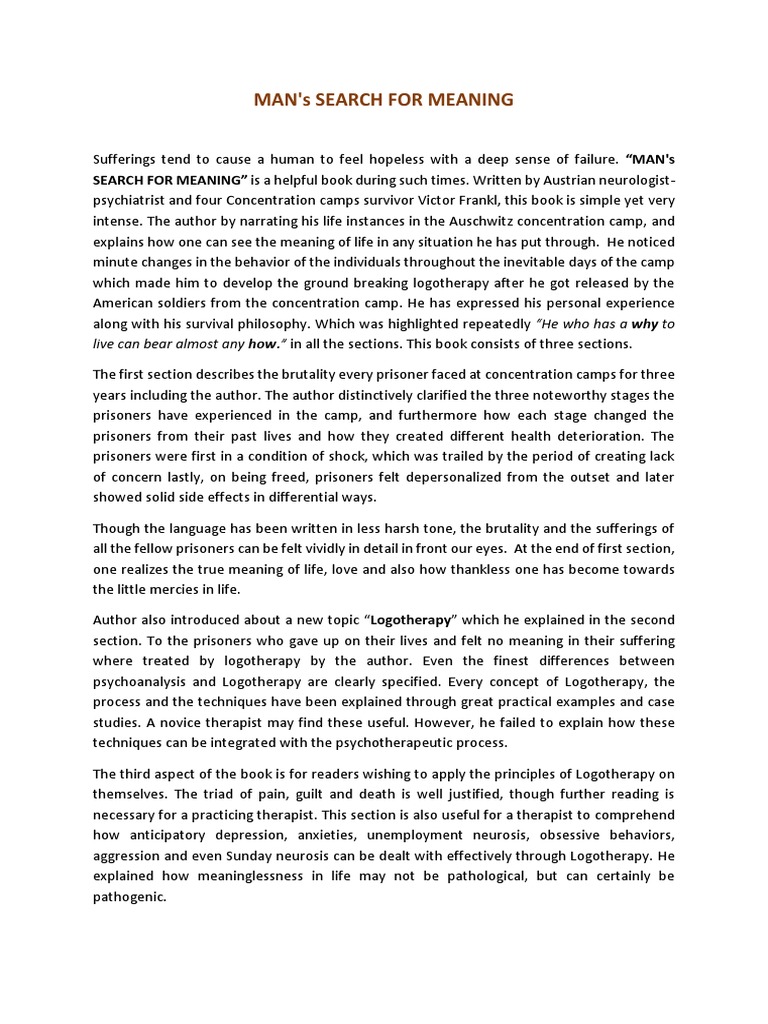 MAN's SEARCH FOR MEANING

Sufferings tend to cause a human to feel hopeless with a deep sense of failure. "MAN's SEARCH FOR MEANING" is a helpful book during such times. Written by Austrian neurologist-psychiatrist and four Concentration camps survivor Victor Frankl, this book is simple yet very intense. The author by narrating his life instances in the Auschwitz concentration camp, and explains how one can see the meaning of life in any situation he has put through. He noticed minute changes in the behavior of the individuals throughout the inevitable days of the camp which made him to develop the ground breaking logotherapy after he got released by the American soldiers from the concentration camp. He has expressed his personal experience along with his survival philosophy. Which was highlighted repeatedly "He who has a why to live can bear almost any how." in all the sections. This book consists of three sections.

The first section describes the brutality every prisoner faced at concentration camps for three years including the author. The author distinctively clarified the three noteworthy stages the prisoners have experienced in the camp, and furthermore how each stage changed the prisoners from their past lives and how they created different health deterioration. The prisoners were first in a condition of shock, which was trailed by the period of creating lack of concern lastly, on being freed, prisoners felt depersonalized from the outset and later showed solid side effects in differential ways.

Though the language has been written in less harsh tone, the brutality and the sufferings of all the fellow prisoners can be felt vividly in detail in front our eyes. At the end of first section, one realizes the true meaning of life, love and also how thankless one has become towards the little mercies in life.

Author also introduced about a new topic "Logotherapy" which he explained in the second section. To the prisoners who gave up on their lives and felt no meaning in their suffering where treated by logotherapy by the author. Even the finest differences between psychoanalysis and Logotherapy are clearly specified. Every concept of Logotherapy, the process and the techniques have been explained through great practical examples and case studies. A novice therapist may find these useful. However, he failed to explain how these techniques can be integrated with the psychotherapeutic process.

The third aspect of the book is for readers wishing to apply the principles of Logotherapy on themselves. The triad of pain, guilt and death is well justified, though further reading is necessary for a practicing therapist. This section is also useful for a therapist to comprehend how anticipatory depression, anxieties, unemployment neurosis, obsessive behaviors, aggression and even Sunday neurosis can be dealt with effectively through Logotherapy. He explained how meaninglessness in life may not be pathological, but can certainly be pathogenic.